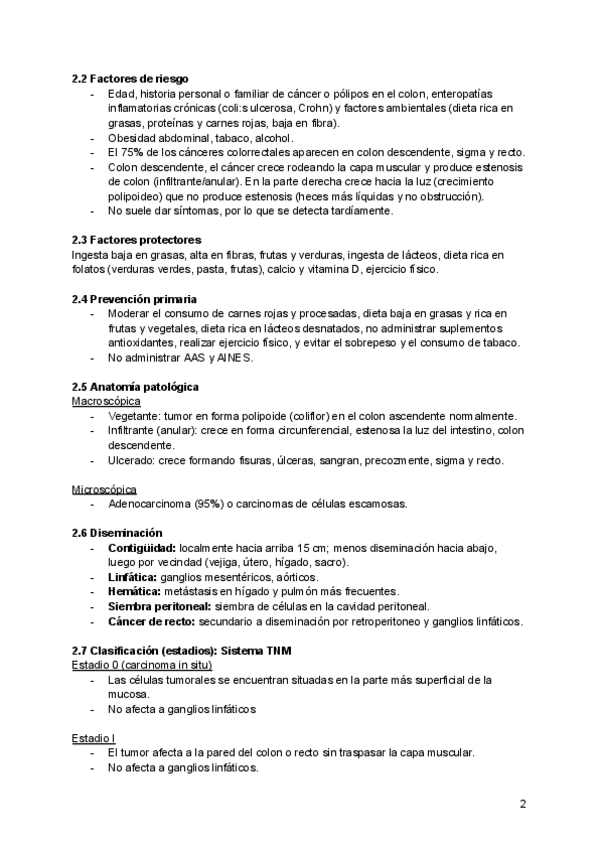 **2.2 Factores de riesgo**
- Edad, historia personal o familiar de cáncer o pólipos en el colon, enteropatías inflamatorias crónicas (coli:s ulcerosa, Crohn) y factores ambientales (dieta rica en grasas, proteínas y carnes rojas, baja en fibra).
- Obesidad abdominal, tabaco, alcohol.
- El 75% de los cánceres colorrectales aparecen en colon descendente, sigma y recto.
- Colon descendente, el cáncer crece rodeando la capa muscular y produce estenosis de colon (infiltrante/anular). En la parte derecha crece hacia la luz (crecimiento polipoideo) que no produce estenosis (heces más líquidas y no obstrucción).
- No suele dar síntomas, por lo que se detecta tardíamente.

**2.3 Factores protectores**
Ingesta baja en grasas, alta en fibras, frutas y verduras, ingesta de lácteos, dieta rica en folatos (verduras verdes, pasta, frutas), calcio y vitamina D, ejercicio físico.

**2.4 Prevención primaria**
- Moderar el consumo de carnes rojas y procesadas, dieta baja en grasas y rica en frutas y vegetales, dieta rica en lácteos desnatados, no administrar suplementos antioxidantes, realizar ejercicio físico, y evitar el sobrepeso y el consumo de tabaco.
- No administrar AAS y AINES.

**2.5 Anatomía patológica**
Macroscópica
- Vegetante: tumor en forma polipoide (coliflor) en el colon ascendente normalmente.
- Infiltrante (anular): crece en forma circunferencial, estenosa la luz del intestino, colon descendente.
- Ulcerado: crece formando fisuras, úlceras, sangran, precozmente, sigma y recto.

Microscópica
- Adenocarcinoma (95%) o carcinomas de células escamosas.

**2.6 Diseminación**
- **Contigüidad:** localmente hacia arriba 15 cm; menos diseminación hacia abajo, luego por vecindad (vejiga, útero, hígado, sacro).
- **Linfática:** ganglios mesentéricos, aórticos.
- **Hemática:** metástasis en hígado y pulmón más frecuentes.
- **Siembra peritoneal:** siembra de células en la cavidad peritoneal.
- **Cáncer de recto:** secundario a diseminación por retroperitoneo y ganglios linfáticos.

**2.7 Clasificación (estadios): Sistema TNM**
Estadio 0 (carcinoma in situ)
- Las células tumorales se encuentran situadas en la parte más superficial de la mucosa.
- No afecta a ganglios linfáticos

Estadio I
- El tumor afecta a la pared del colon o recto sin traspasar la capa muscular.
- No afecta a ganglios linfáticos.

2